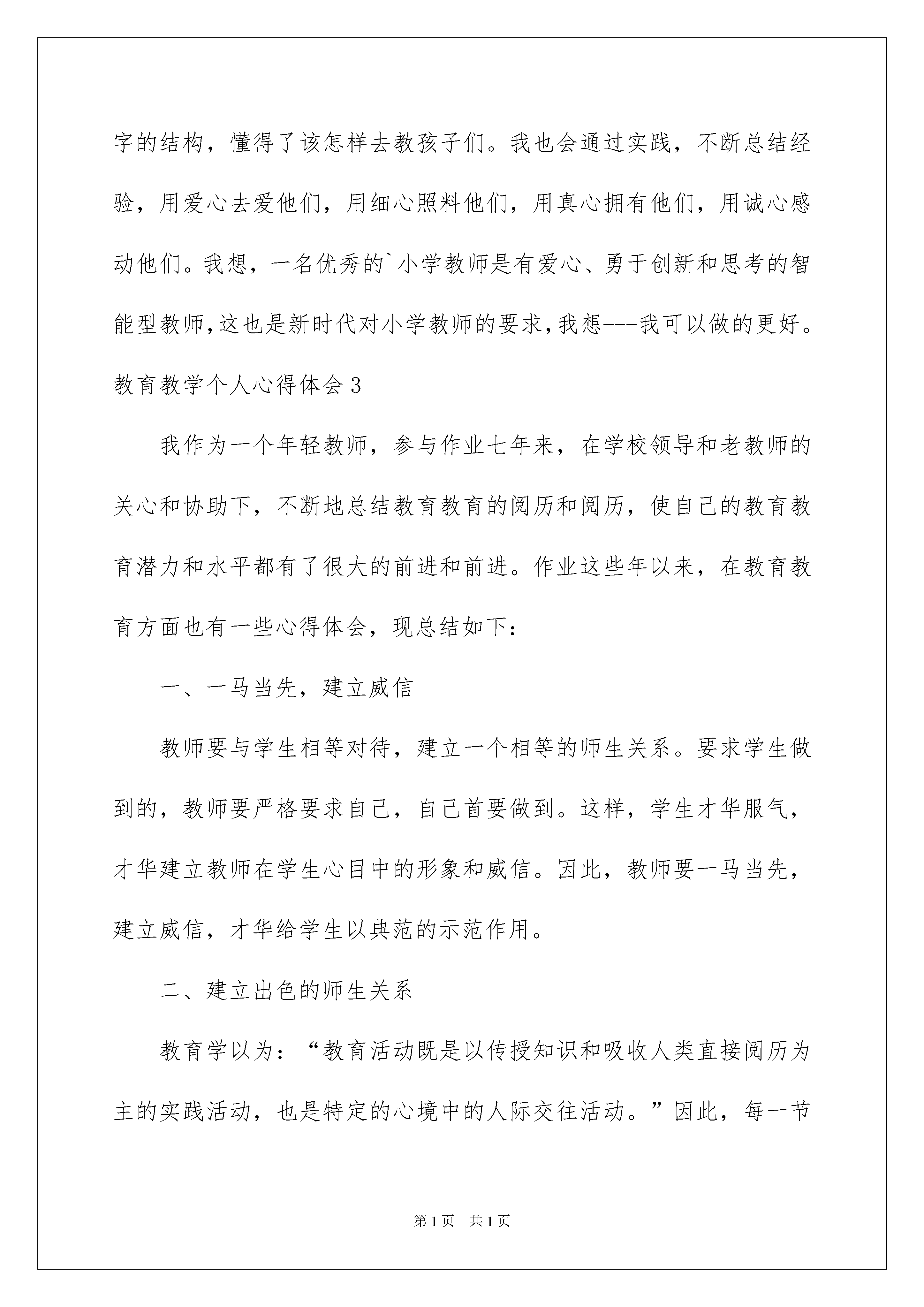 字的结构，懂得了该怎样去教孩子们。我也会通过实践，不断总结经验，用爱心去爱他们，用细心照料他们，用真心拥有他们，用诚心感动他们。我想，一名优秀的`小学教师是有爱心、勇于创新和思考的智能型教师，这也是新时代对小学教师的要求，我想---我可以做的更好。

教育教学个人心得体会3

我作为一个年轻教师，参与作业七年来，在学校领导和老教师的关心和协助下，不断地总结教育教育的阅历和阅历，使自己的教育教育潜力和水平都有了很大的前进和前进。作业这些年以来，在教育教育方面也有一些心得体会，现总结如下：

一、一马当先，建立威信

教师要与学生相等对待，建立一个相等的师生关系。要求学生做到的，教师要严格要求自己，自己首要做到。这样，学生才华服气，才华建立教师在学生心目中的形象和威信。因此，教师要一马当先，建立威信，才华给学生以典范的示范作用。

二、建立出色的师生关系

教育学以为：“教育活动既是以传授知识和吸收人类直接阅历为主的实践活动，也是特定的心境中的人际交往活动。”因此，每一节

第1页　共1页